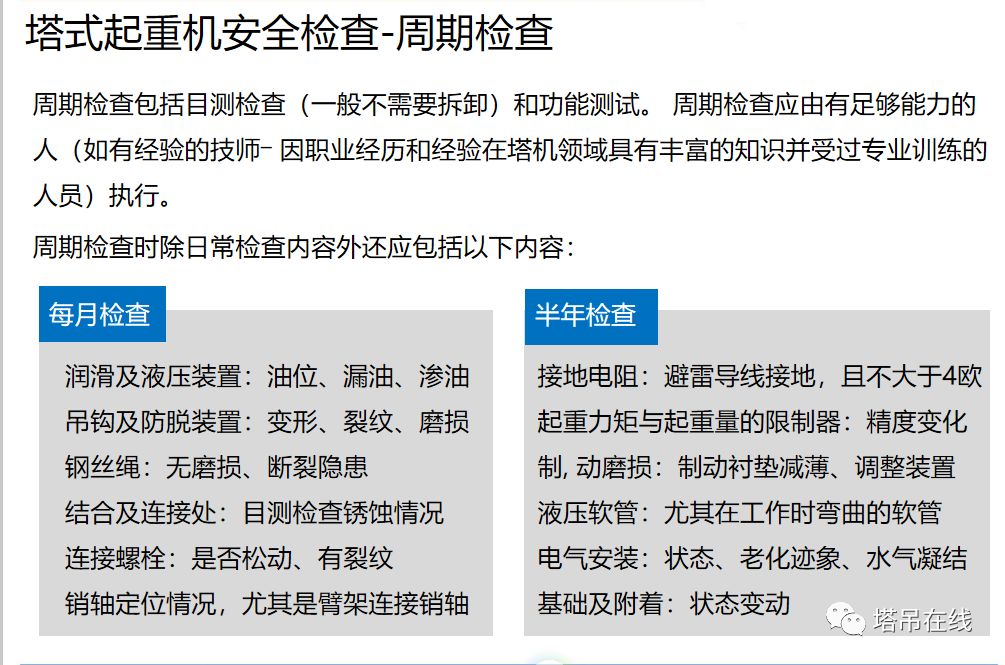 塔式起重机安全检查-周期检查

周期检查包括目测检查（一般不需要拆卸）和功能测试。 周期检查应由有足够能力的人（如有经验的技师- 因职业经历和经验在塔机领域具有丰富的知识并受过专业训练的人员）执行。

周期检查时除日常检查内容外还应包括以下内容：

每月检查

润滑及液压装置：油位、漏油、渗油
吊钩及防脱装置：变形、裂纹、磨损
钢丝绳：无磨损、断裂隐患
结合及连接处：目测检查锈蚀情况
连接螺栓：是否松动、有裂纹
销轴定位情况，尤其是臂架连接销轴

半年检查

接地电阻：避雷导线接地，且不大于4欧
起重力矩与起重量的限制器：精度变化
制, 动磨损：制动衬垫减薄、调整装置
液压软管：尤其在工作时弯曲的软管
电气安装：状态、老化迹象、水气凝结
基础及附着：状态变动

塔吊在线